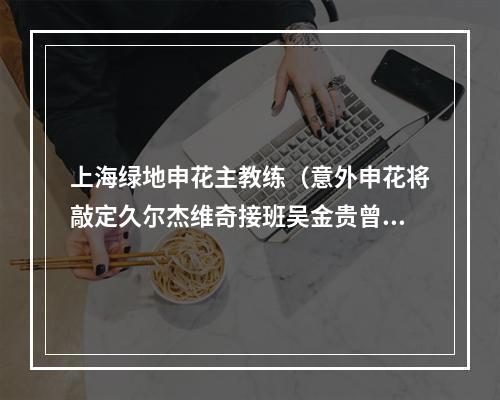 上海绿地申花主教练（意外申花将敲定久尔杰维奇接班吴金贵曾...